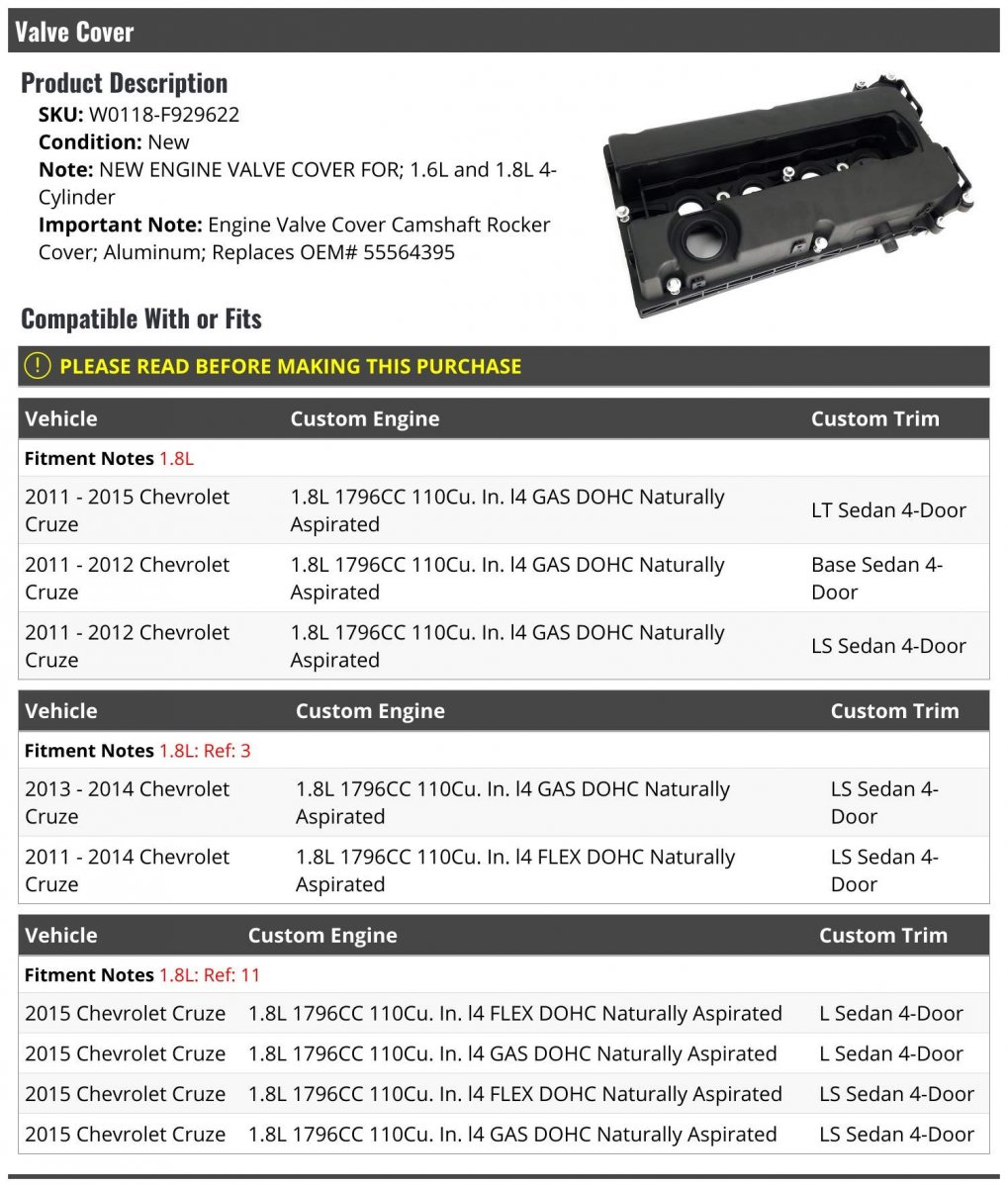 Valve Cover

Product Description

SKU: W0118-F929622
Condition: New
Note: NEW ENGINE VALVE COVER FOR; 1.6L and 1.8L 4-Cylinder
Important Note: Engine Valve Cover Camshaft Rocker Cover; Aluminum; Replaces OEM# 55564395

Compatible With or Fits

PLEASE READ BEFORE MAKING THIS PURCHASE

| Vehicle | Custom Engine | Custom Trim |
|---|---|---|
| Fitment Notes 1.8L | | |
| 2011 - 2015 Chevrolet Cruze | 1.8L 1796CC 110Cu. In. l4 GAS DOHC Naturally Aspirated | LT Sedan 4-Door |
| 2011 - 2012 Chevrolet Cruze | 1.8L 1796CC 110Cu. In. l4 GAS DOHC Naturally Aspirated | Base Sedan 4-Door |
| 2011 - 2012 Chevrolet Cruze | 1.8L 1796CC 110Cu. In. l4 GAS DOHC Naturally Aspirated | LS Sedan 4-Door |

| Vehicle | Custom Engine | Custom Trim |
|---|---|---|
| Fitment Notes 1.8L: Ref: 3 | | |
| 2013 - 2014 Chevrolet Cruze | 1.8L 1796CC 110Cu. In. l4 GAS DOHC Naturally Aspirated | LS Sedan 4-Door |
| 2011 - 2014 Chevrolet Cruze | 1.8L 1796CC 110Cu. In. l4 FLEX DOHC Naturally Aspirated | LS Sedan 4-Door |

| Vehicle | Custom Engine | Custom Trim |
|---|---|---|
| Fitment Notes 1.8L: Ref: 11 | | |
| 2015 Chevrolet Cruze | 1.8L 1796CC 110Cu. In. l4 FLEX DOHC Naturally Aspirated | L Sedan 4-Door |
| 2015 Chevrolet Cruze | 1.8L 1796CC 110Cu. In. l4 GAS DOHC Naturally Aspirated | L Sedan 4-Door |
| 2015 Chevrolet Cruze | 1.8L 1796CC 110Cu. In. l4 FLEX DOHC Naturally Aspirated | LS Sedan 4-Door |
| 2015 Chevrolet Cruze | 1.8L 1796CC 110Cu. In. l4 GAS DOHC Naturally Aspirated | LS Sedan 4-Door |